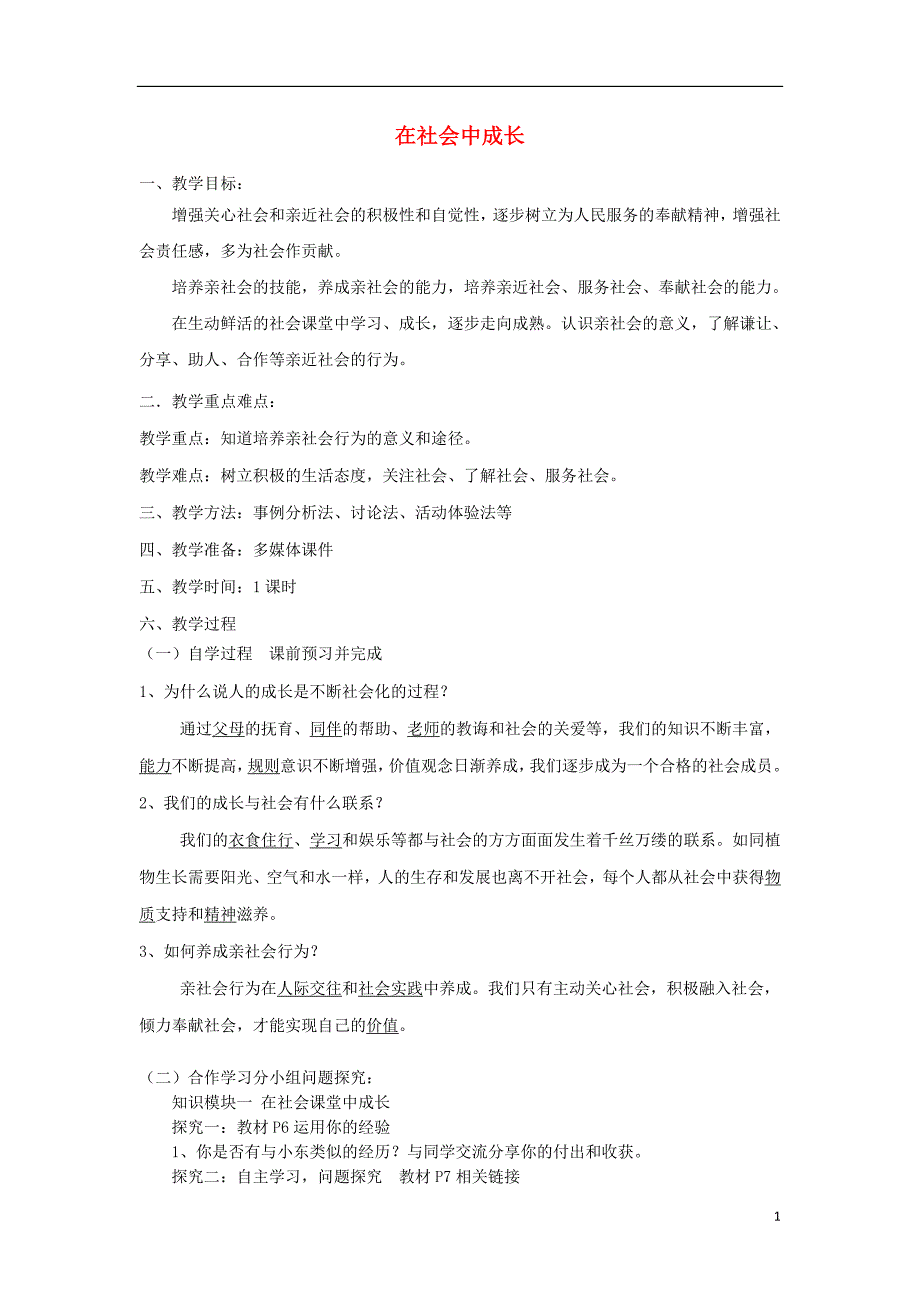 在社会中成长

一、教学目标：

增强关心社会和亲近社会的积极性和自觉性，逐步树立为人民服务的奉献精神，增强社会责任感，多为社会作贡献。

培养亲社会的技能，养成亲社会的能力，培养亲近社会、服务社会、奉献社会的能力。

在生动鲜活的社会课堂中学习、成长，逐步走向成熟。认识亲社会的意义，了解谦让、分享、助人、合作等亲近社会的行为。

二．教学重点难点：

教学重点：知道培养亲社会行为的意义和途径。

教学难点：树立积极的生活态度，关注社会、了解社会、服务社会。

三、教学方法：事例分析法、讨论法、活动体验法等

四、教学准备：多媒体课件

五、教学时间：1 课时

六、教学过程

（一）自学过程　课前预习并完成

1、为什么说人的成长是不断社会化的过程？

通过父母的抚育、同伴的帮助、老师的教诲和社会的关爱等，我们的知识不断丰富，能力不断提高，规则意识不断增强，价值观念日渐养成，我们逐步成为一个合格的社会成员。

2、我们的成长与社会有什么联系？

我们的衣食住行、学习和娱乐等都与社会的方方面面发生着千丝万缕的联系。如同植物生长需要阳光、空气和水一样，人的生存和发展也离不开社会，每个人都从社会中获得物质支持和精神滋养。

3、如何养成亲社会行为？

亲社会行为在人际交往和社会实践中养成。我们只有主动关心社会，积极融入社会，倾力奉献社会，才能实现自己的价值。

（二）合作学习分小组问题探究：

知识模块一 在社会课堂中成长

探究一：教材 P6 运用你的经验

1、你是否有与小东类似的经历？与同学交流分享你的付出和收获。

探究二：自主学习，问题探究　教材 P7 相关链接

1